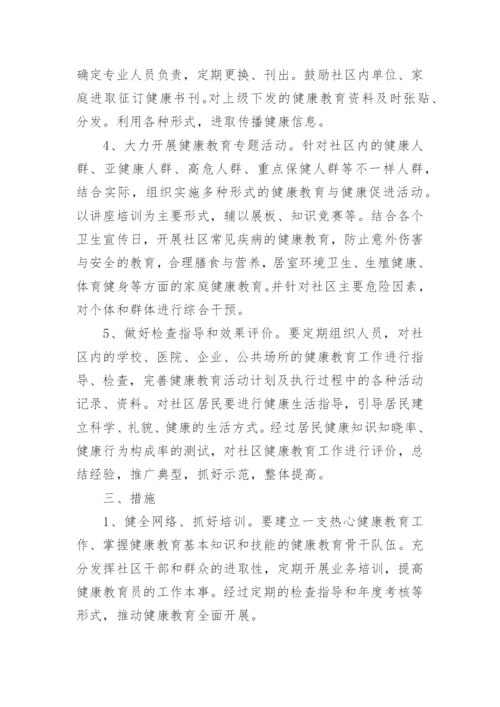 确定专业人员负责，定期更换、刊出。鼓励社区内单位、家庭进取征订健康书刊。对上级下发的健康教育资料及时张贴、分发。利用各种形式，进取传播健康信息。

4、大力开展健康教育专题活动。针对社区内的健康人群、亚健康人群、高危人群、重点保健人群等不一样人群，结合实际，组织实施多种形式的健康教育与健康促进活动。以讲座培训为主要形式，辅以展板、知识竞赛等。结合各个卫生宣传日，开展社区常见疾病的健康教育，防止意外伤害与安全的教育，合理膳食与营养，居室环境卫生、生殖健康、体育健身等方面的家庭健康教育。并针对社区主要危险因素，对个体和群体进行综合干预。

5、做好检查指导和效果评价。要定期组织人员，对社区内的学校、医院、企业、公共场所的健康教育工作进行指导、检查，完善健康教育活动计划及执行过程中的各种活动记录、资料。对社区居民要进行健康生活指导，引导居民建立科学、礼貌、健康的生活方式。经过居民健康知识知晓率、健康行为构成率的测试，对社区健康教育工作进行评价，总结经验，推广典型，抓好示范，整体提高。

三、措施

1、健全网络、抓好培训。要建立一支热心健康教育工作、掌握健康教育基本知识和技能的健康教育骨干队伍。充分发挥社区干部和群众的进取性，定期开展业务培训，提高健康教育员的工作本事。经过定期的检查指导和年度考核等形式，推动健康教育全面开展。